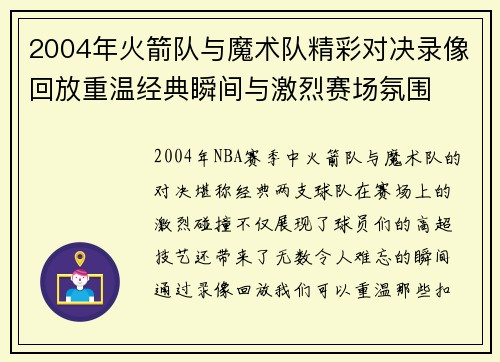 2004年火箭队与魔术队精彩对决录像回放重温经典瞬间与激烈赛场氛围

2004年NBA赛季中火箭队与魔术队的对决堪称经典两支球队在赛场上的激烈碰撞不仅展现了球员们的高超技艺还带来了无数令人难忘的瞬间通过录像回放我们可以重温那些扣